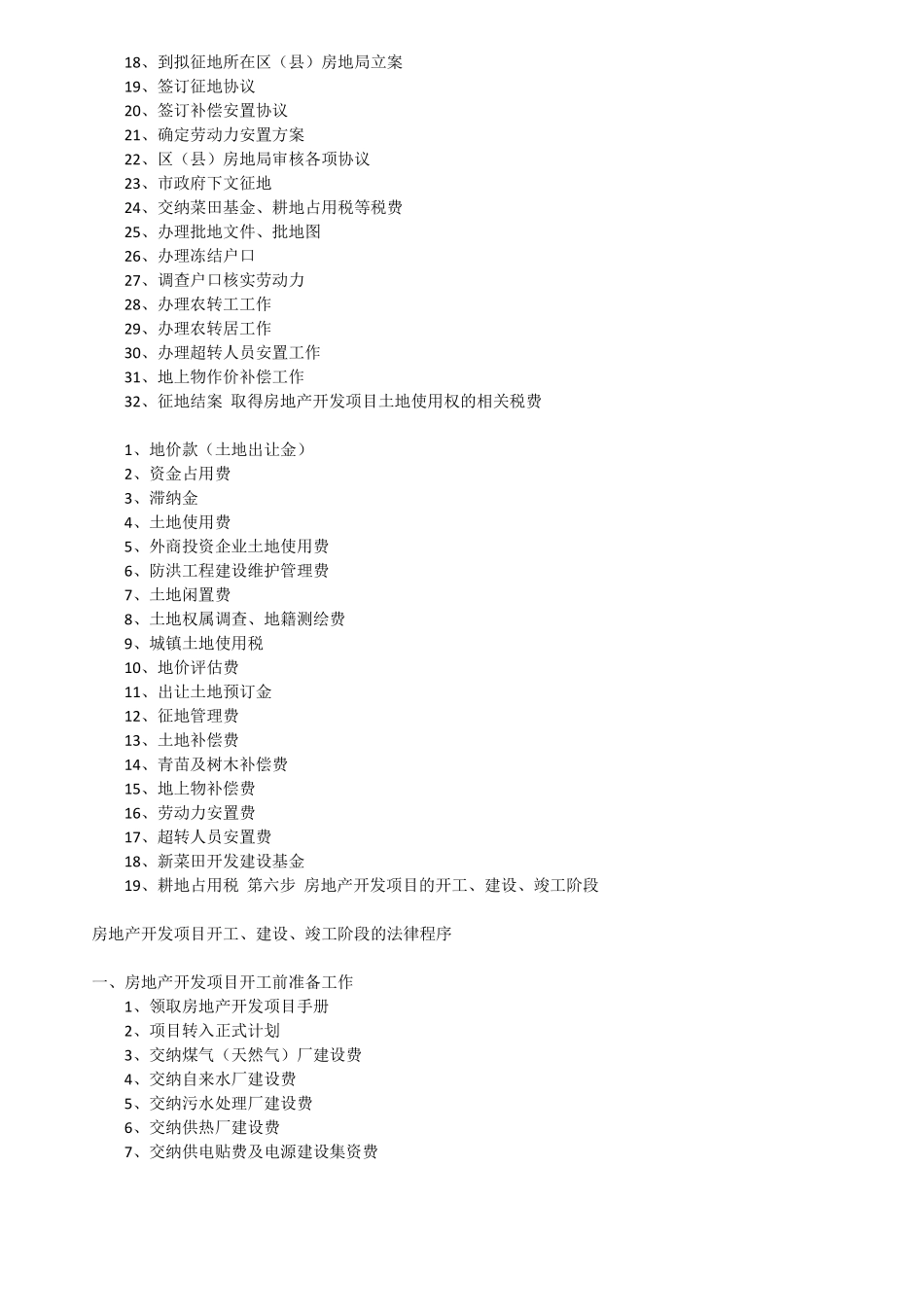 18、到拟征地所在区（县）房地局立案
19、签订征地协议
20、签订补偿安置协议
21、确定劳动力安置方案
22、区（县）房地局审核各项协议
23、市政府下文征地
24、交纳菜田基金、耕地占用税等税费
25、办理批地文件、批地图
26、办理冻结户口
27、调查户口核实劳动力
28、办理农转工工作
29、办理农转居工作
30、办理超转人员安置工作
31、地上物作价补偿工作
32、征地结案 取得房地产开发项目土地使用权的相关税费

1、地价款（土地出让金）
2、资金占用费
3、滞纳金
4、土地使用费
5、外商投资企业土地使用费
6、防洪工程建设维护管理费
7、土地闲置费
8、土地权属调查、地籍测绘费
9、城镇土地使用税
10、地价评估费
11、出让土地预订金
12、征地管理费
13、土地补偿费
14、青苗及树木补偿费
15、地上物补偿费
16、劳动力安置费
17、超转人员安置费
18、新菜田开发建设基金
19、耕地占用税 第六步 房地产开发项目的开工、建设、竣工阶段

房地产开发项目开工、建设、竣工阶段的法律程序

一、房地产开发项目开工前准备工作
1、领取房地产开发项目手册
2、项目转入正式计划
3、交纳煤气（天然气）厂建设费
4、交纳自来水厂建设费
5、交纳污水处理厂建设费
6、交纳供热厂建设费
7、交纳供电贴费及电源建设集资费